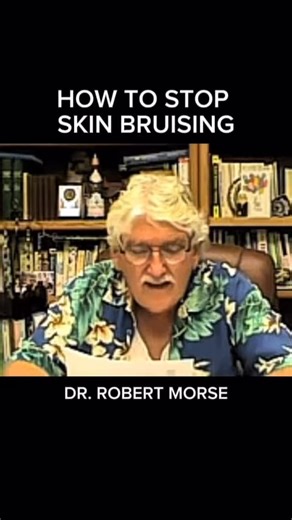 HOW TO STOP SKIN BRUISING

DR. ROBERT MORSE